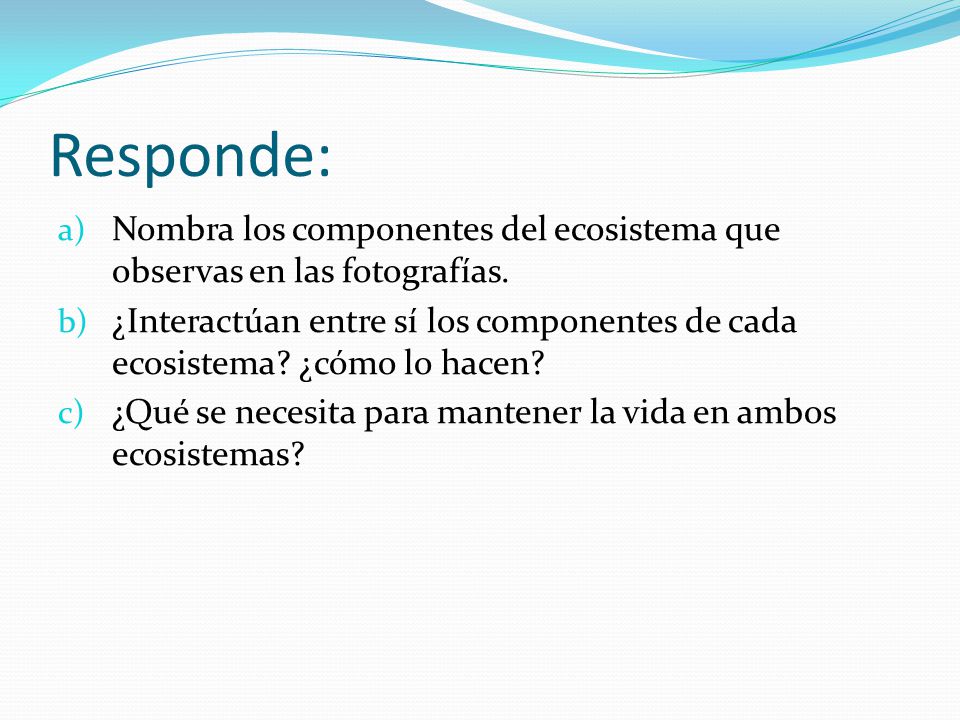 Responde:

a) Nombra los componentes del ecosistema que observas en las fotografías.

b) ¿Interactúan entre sí los componentes de cada ecosistema? ¿cómo lo hacen?

c) ¿Qué se necesita para mantener la vida en ambos ecosistemas?